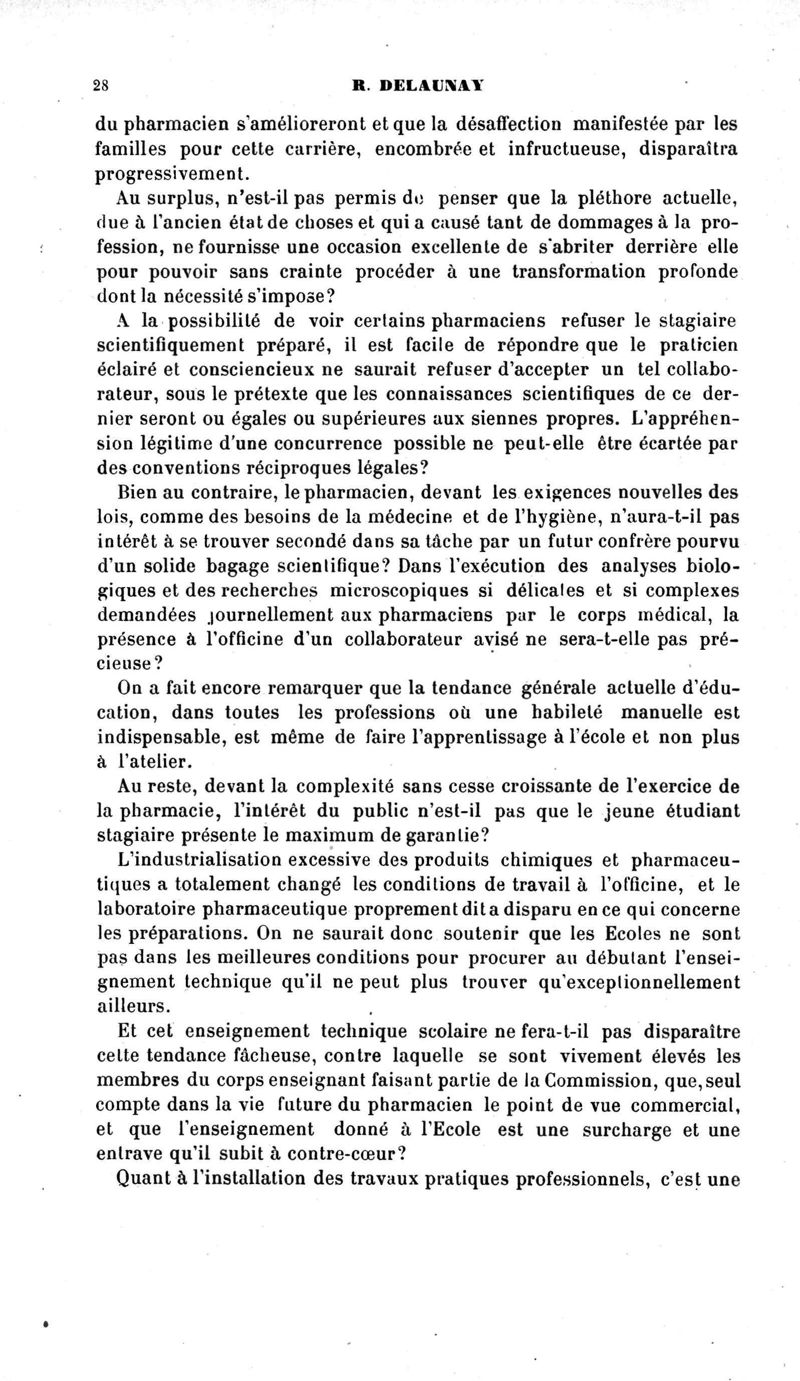 28 R. DELAUNAY

du pharmacien s'amélioreront et que la désaffection manifestée par les familles pour cette carrière, encombrée et infructueuse, disparaîtra progressivement.

Au surplus, n'est-il pas permis de penser que la pléthore actuelle, due à l'ancien état de choses et qui a causé tant de dommages à la profession, ne fournisse une occasion excellente de s'abriter derrière elle pour pouvoir sans crainte procéder à une transformation profonde dont la nécessité s'impose?

A la possibilité de voir certains pharmaciens refuser le stagiaire scientifiquement préparé, il est facile de répondre que le praticien éclairé et consciencieux ne saurait refuser d'accepter un tel collaborateur, sous le prétexte que les connaissances scientifiques de ce dernier seront ou égales ou supérieures aux siennes propres. L'appréhension légitime d'une concurrence possible ne peut-elle être écartée par des conventions réciproques légales?

Bien au contraire, le pharmacien, devant les exigences nouvelles des lois, comme des besoins de la médecine et de l'hygiène, n'aura-t-il pas intérêt à se trouver secondé dans sa tâche par un futur confrère pourvu d'un solide bagage scientifique? Dans l'exécution des analyses biologiques et des recherches microscopiques si délicates et si complexes demandées journellement aux pharmaciens par le corps médical, la présence à l'officine d'un collaborateur avisé ne sera-t-elle pas précieuse?

On a fait encore remarquer que la tendance générale actuelle d'éducation, dans toutes les professions où une habileté manuelle est indispensable, est même de faire l'apprentissage à l'école et non plus à l'atelier.

Au reste, devant la complexité sans cesse croissante de l'exercice de la pharmacie, l'intérêt du public n'est-il pas que le jeune étudiant stagiaire présente le maximum de garantie?

L'industrialisation excessive des produits chimiques et pharmaceutiques a totalement changé les conditions de travail à l'officine, et le laboratoire pharmaceutique proprement dit a disparu en ce qui concerne les préparations. On ne saurait donc soutenir que les Ecoles ne sont pas dans les meilleures conditions pour procurer au débutant l'enseignement technique qu'il ne peut plus trouver qu'exceptionnellement ailleurs.

Et cet enseignement technique scolaire ne fera-t-il pas disparaître cette tendance fâcheuse, contre laquelle se sont vivement élevés les membres du corps enseignant faisant partie de la Commission, que, seul compte dans la vie future du pharmacien le point de vue commercial, et que l'enseignement donné à l'Ecole est une surcharge et une entrave qu'il subit à contre-cœur?

Quant à l'installation des travaux pratiques professionnels, c'est une